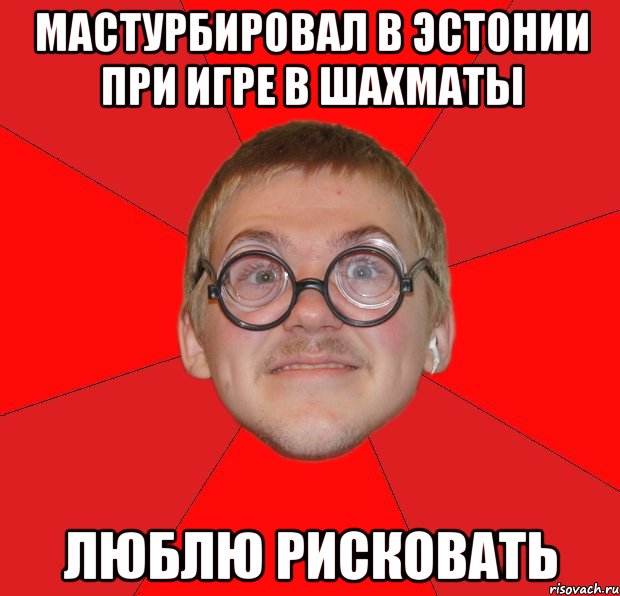 МАСТУРБИРОВАЛ В ЭСТОНИИ ПРИ ИГРЕ В ШАХМАТЫ

ЛЮБЛЮ РИСКОВАТЬ

risovach.ru